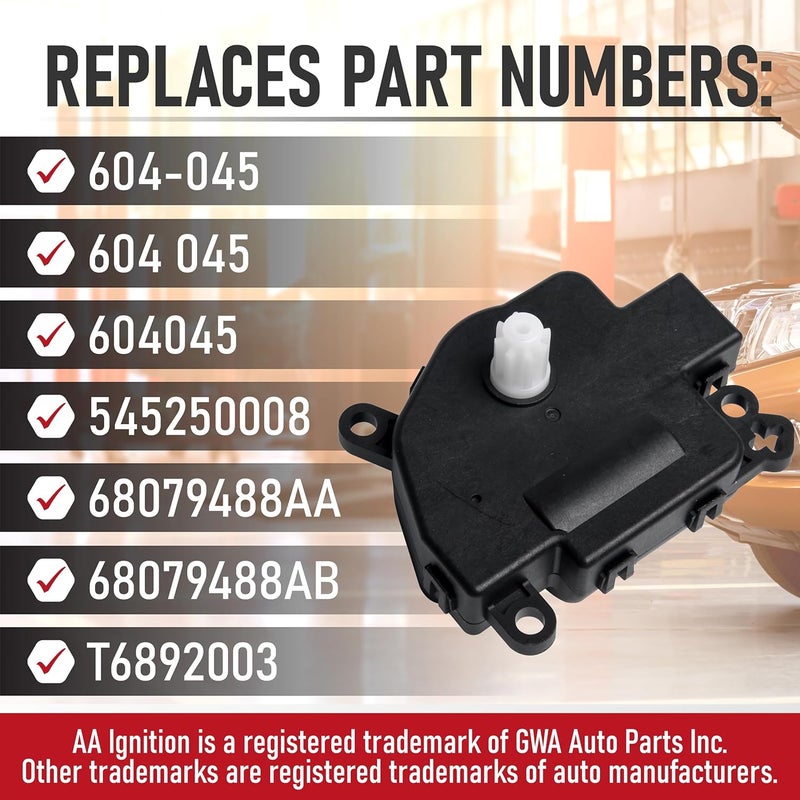 REPLACES PART NUMBERS:

604-045

604 045

604045

545250008

68079488AA

68079488AB

T6892003

AA Ignition is a registered trademark of GWA Auto Parts Inc.
Other trademarks are registered trademarks of auto manufacturers.